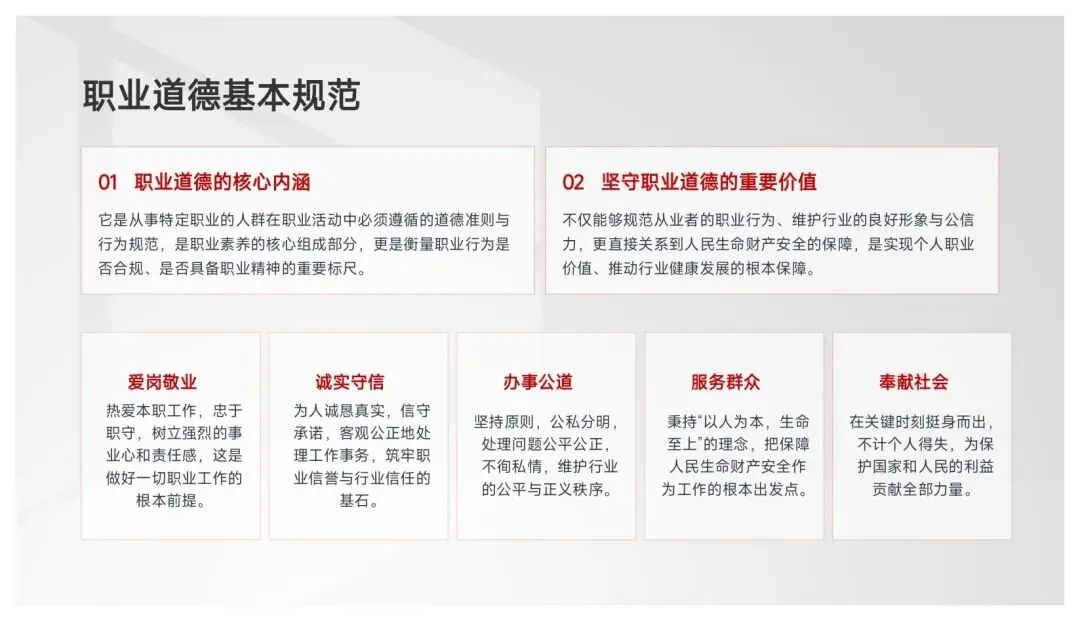 职业道德基本规范

01 职业道德的核心内涵

它是从事特定职业的人群在职业活动中必须遵循的道德准则与行为规范，是职业素养的核心组成部分，更是衡量职业行为是否合规、是否具备职业精神的重要标尺。

02 坚守职业道德的重要价值

不仅能够规范从业者的职业行为、维护行业的良好形象与公信力，更直接关系到人民生命财产安全的保障，是实现个人职业价值、推动行业健康发展的根本保障。

爱岗敬业

热爱本职工作，忠于职守，树立强烈的事业心和责任感，这是做好一切职业工作的根本前提。

诚实守信

为人诚恳真实，信守承诺，客观公正地处理工作事务，筑牢职业信誉与行业信任的基石。

办事公道

坚持原则，公私分明，处理问题公平公正，不徇私情，维护行业的公平与正义秩序。

服务群众

秉持“以人为本，生命至上”的理念，把保障人民生命财产安全作为工作的根本出发点。

奉献社会

在关键时刻挺身而出，不计个人得失，为保护国家和人民的利益贡献全部力量。